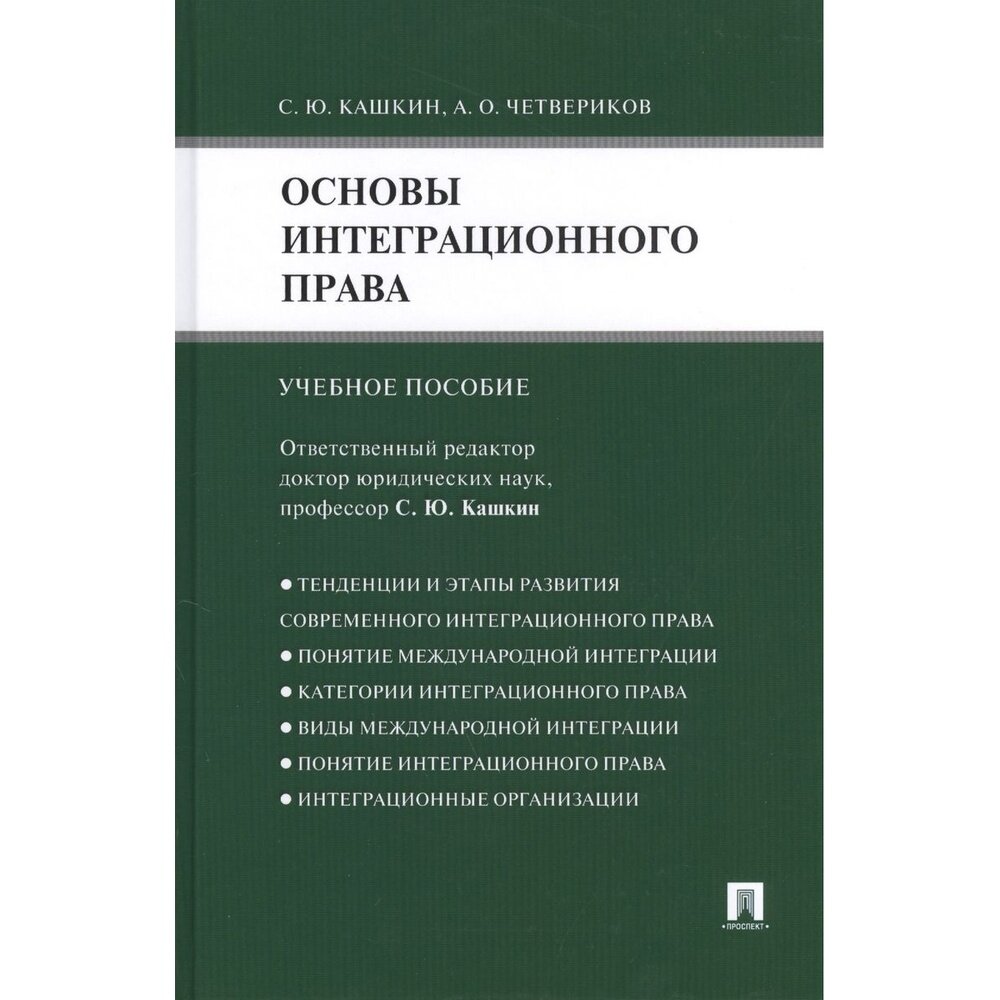 С. Ю. КАШКИН, А. О. ЧЕТВЕРИКОВ

ОСНОВЫ ИНТЕГРАЦИОННОГО ПРАВА

УЧЕБНОЕ ПОСОБИЕ

Ответственный редактор
доктор юридических наук,
профессор С. Ю. Кашкин

• ТЕНДЕНЦИИ И ЭТАПЫ РАЗВИТИЯ СОВРЕМЕННОГО ИНТЕГРАЦИОННОГО ПРАВА
• ПОНЯТИЕ МЕЖДУНАРОДНОЙ ИНТЕГРАЦИИ
• КАТЕГОРИИ ИНТЕГРАЦИОННОГО ПРАВА
• ВИДЫ МЕЖДУНАРОДНОЙ ИНТЕГРАЦИИ
• ПОНЯТИЕ ИНТЕГРАЦИОННОГО ПРАВА
• ИНТЕГРАЦИОННЫЕ ОРГАНИЗАЦИИ

ПРОСПЕКТ